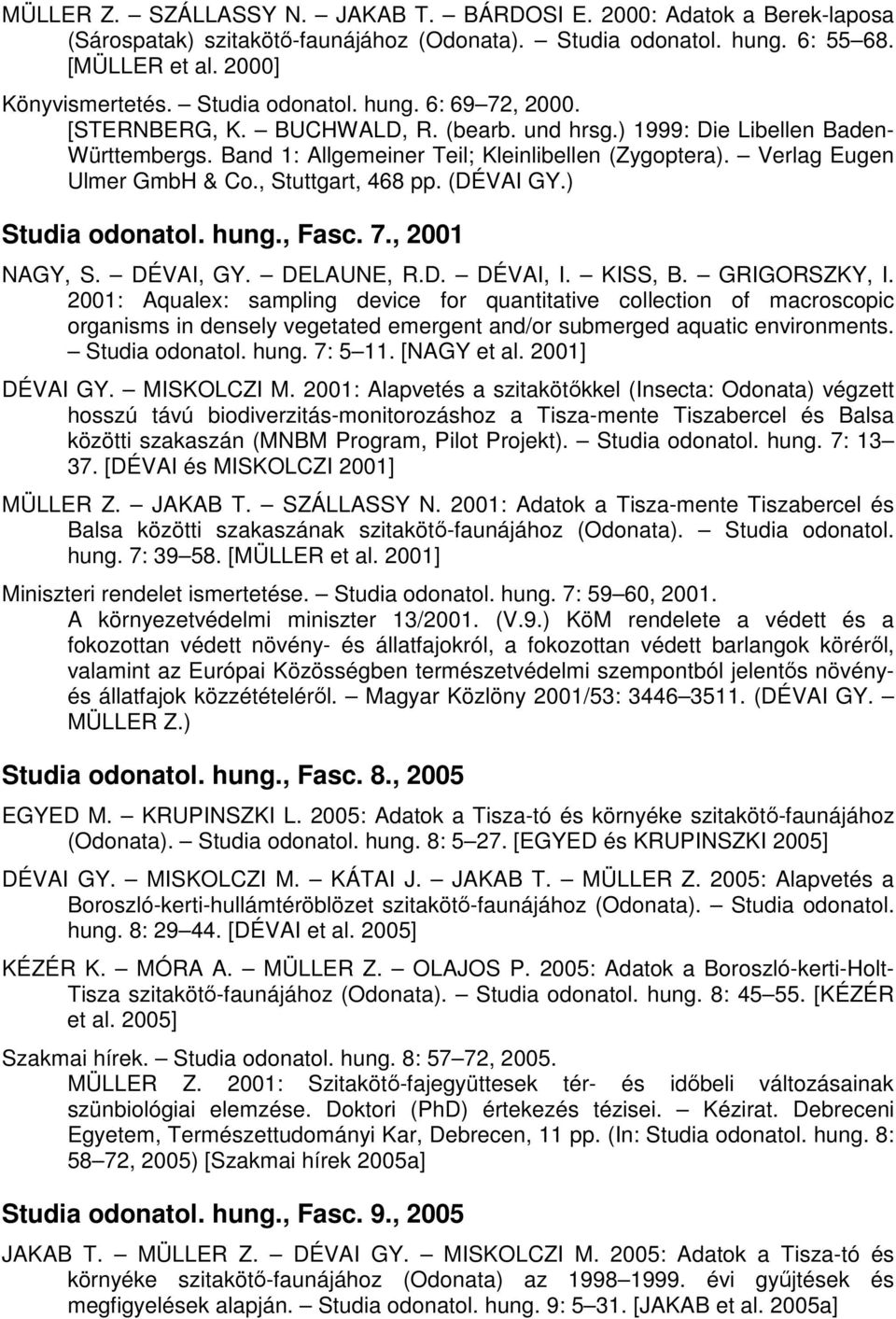 MÜLLER Z. – SZÁLLASSY N. – JAKAB T. – BÁRDOSI E. 2000: Adatok a Berek-laposa (Sárospatak) szitakötő-faunájához (Odonata). – Studia odonatol. hung. 6: 55–68. [MÜLLER et al. 2000]

Könyvismertetés. – Studia odonatol. hung. 6: 69–72, 2000.
[STERNBERG, K. – BUCHWALD, R. (bearb. und hrsg.) 1999: Die Libellen Baden-Württembergs. Band 1: Allgemeiner Teil; Kleinlibellen (Zygoptera). – Verlag Eugen Ulmer GmbH & Co., Stuttgart, 468 pp. (DÉVAI GY.)

Studia odonatol. hung., Fasc. 7., 2001

NAGY, S. – DÉVAI, GY. – DELAUNE, R.D. – DÉVAI, I. – KISS, B. – GRIGORSZKY, I. 2001: Aqualex: sampling device for quantitative collection of macroscopic organisms in densely vegetated emergent and/or submerged aquatic environments. – Studia odonatol. hung. 7: 5–11. [NAGY et al. 2001]

DÉVAI GY. – MISKOLCZI M. 2001: Alapvetés a szitakötőkkel (Insecta: Odonata) végzett hosszú távú biodiverzitás-monitorozáshoz a Tisza-mente Tiszabercel és Balsa közötti szakaszán (MNBM Program, Pilot Projekt). – Studia odonatol. hung. 7: 13–37. [DÉVAI és MISKOLCZI 2001]

MÜLLER Z. – JAKAB T. – SZÁLLASSY N. 2001: Adatok a Tisza-mente Tiszabercel és Balsa közötti szakaszának szitakötő-faunájához (Odonata). – Studia odonatol. hung. 7: 39–58. [MÜLLER et al. 2001]

Miniszteri rendelet ismertetése. – Studia odonatol. hung. 7: 59–60, 2001.
A környezetvédelmi miniszter 13/2001. (V.9.) KöM rendelete a védett és a fokozottan védett növény- és állatfajokról, a fokozottan védett barlangok köréről, valamint az Európai Közösségben természetvédelmi szempontból jelentős növény- és állatfajok közzétételéről. – Magyar Közlöny 2001/53: 3446–3511. (DÉVAI GY. – MÜLLER Z.)

Studia odonatol. hung., Fasc. 8., 2005

EGYED M. – KRUPINSZKI L. 2005: Adatok a Tisza-tó és környéke szitakötő-faunájához (Odonata). – Studia odonatol. hung. 8: 5–27. [EGYED és KRUPINSZKI 2005]

DÉVAI GY. – MISKOLCZI M. – KÁTAI J. – JAKAB T. – MÜLLER Z. 2005: Alapvetés a Boroszló-kerti-hullámtéröblözet szitakötő-faunájához (Odonata). – Studia odonatol. hung. 8: 29–44. [DÉVAI et al. 2005]

KÉZÉR K. – MÓRA A. – MÜLLER Z. – OLAJOS P. 2005: Adatok a Boroszló-kerti-Holt-Tisza szitakötő-faunájához (Odonata). – Studia odonatol. hung. 8: 45–55. [KÉZÉR et al. 2005]

Szakmai hírek. – Studia odonatol. hung. 8: 57–72, 2005.
MÜLLER Z. 2001: Szitakötő-fajegyüttesek tér- és időbeli változásainak szünbiológiai elemzése. Doktori (PhD) értekezés tézisei. – Kézirat. Debreceni Egyetem, Természettudományi Kar, Debrecen, 11 pp. (In: Studia odonatol. hung. 8: 58–72, 2005) [Szakmai hírek 2005a]

Studia odonatol. hung., Fasc. 9., 2005

JAKAB T. – MÜLLER Z. – DÉVAI GY. – MISKOLCZI M. 2005: Adatok a Tisza-tó és környéke szitakötő-faunájához (Odonata) az 1998–1999. évi gyűjtések és megfigyelések alapján. – Studia odonatol. hung. 9: 5–31. [JAKAB et al. 2005a]